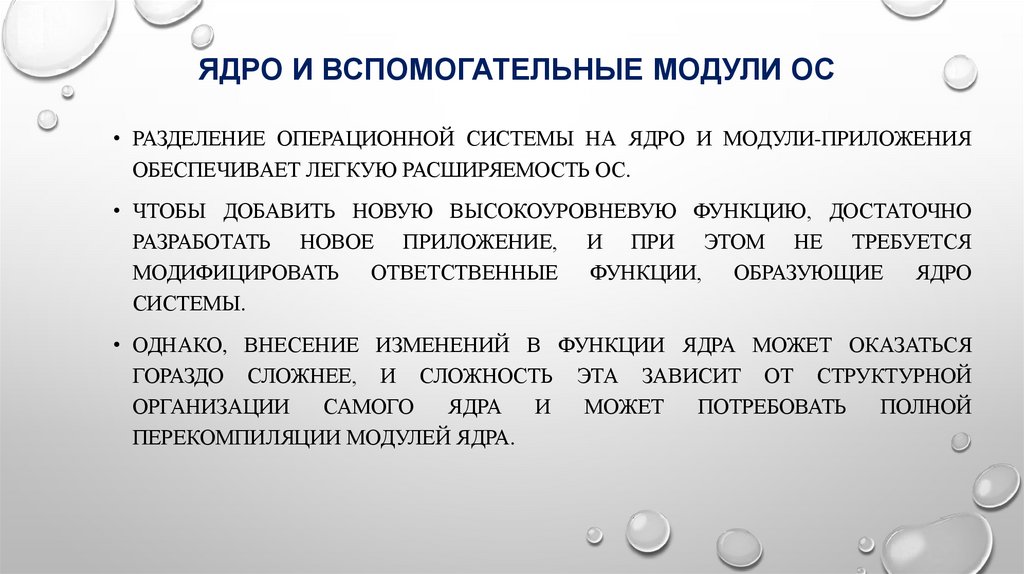 ЯДРО И ВСПОМОГАТЕЛЬНЫЕ МОДУЛИ ОС

• РАЗДЕЛЕНИЕ ОПЕРАЦИОННОЙ СИСТЕМЫ НА ЯДРО И МОДУЛИ-ПРИЛОЖЕНИЯ ОБЕСПЕЧИВАЕТ ЛЕГКУЮ РАСШИРЯЕМОСТЬ ОС.

• ЧТОБЫ ДОБАВИТЬ НОВУЮ ВЫСОКОУРОВНЕВУЮ ФУНКЦИЮ, ДОСТАТОЧНО РАЗРАБОТАТЬ НОВОЕ ПРИЛОЖЕНИЕ, И ПРИ ЭТОМ НЕ ТРЕБУЕТСЯ МОДИФИЦИРОВАТЬ ОТВЕТСТВЕННЫЕ ФУНКЦИИ, ОБРАЗУЮЩИЕ ЯДРО СИСТЕМЫ.

• ОДНАКО, ВНЕСЕНИЕ ИЗМЕНЕНИЙ В ФУНКЦИИ ЯДРА МОЖЕТ ОКАЗАТЬСЯ ГОРАЗДО СЛОЖНЕЕ, И СЛОЖНОСТЬ ЭТА ЗАВИСИТ ОТ СТРУКТУРНОЙ ОРГАНИЗАЦИИ САМОГО ЯДРА И МОЖЕТ ПОТРЕБОВАТЬ ПОЛНОЙ ПЕРЕКОМПИЛЯЦИИ МОДУЛЕЙ ЯДРА.